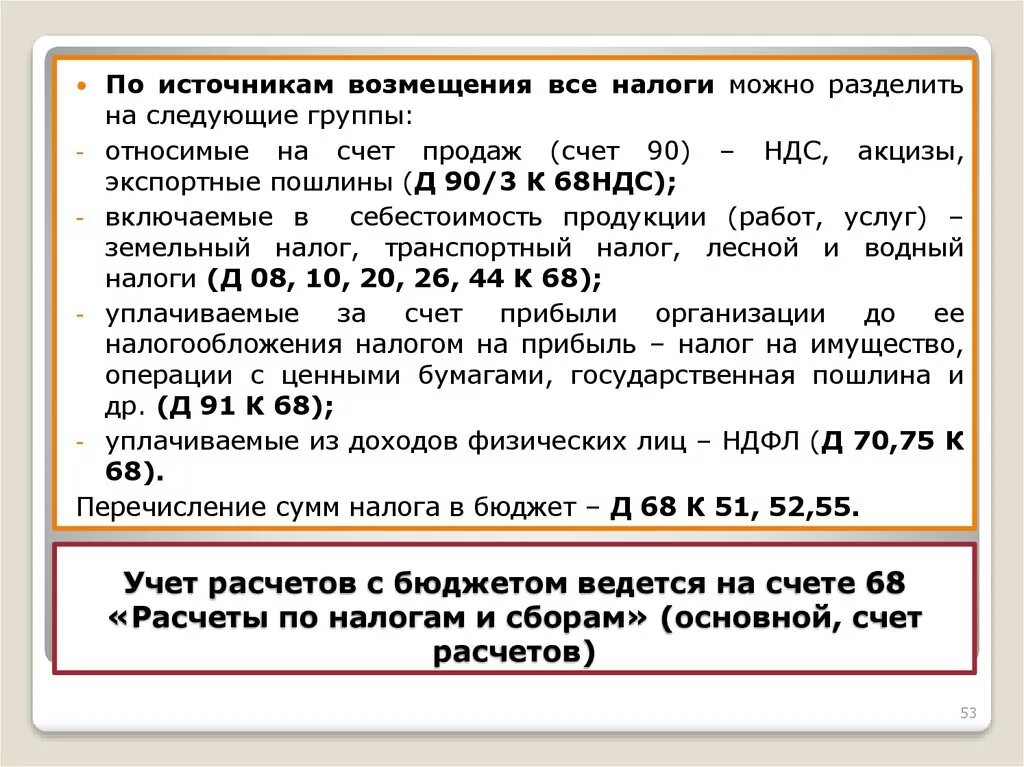 • По источникам возмещения все налоги можно разделить на следующие группы:

- относимые на счет продаж (счет 90) – НДС, акцизы, экспортные пошлины (Д 90/3 К 68НДС);

- включаемые в себестоимость продукции (работ, услуг) – земельный налог, транспортный налог, лесной и водный налоги (Д 08, 10, 20, 26, 44 К 68);

- уплачиваемые за счет прибыли организации до ее налогообложения налогом на прибыль – налог на имущество, операции с ценными бумагами, государственная пошлина и др. (Д 91 К 68);

- уплачиваемые из доходов физических лиц – НДФЛ (Д 70,75 К 68).

Перечисление сумм налога в бюджет – Д 68 К 51, 52,55.

Учет расчетов с бюджетом ведется на счете 68 «Расчеты по налогам и сборам» (основной, счет расчетов)

53